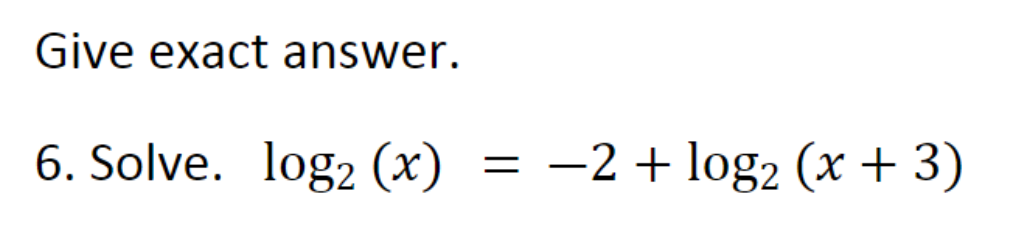 Give exact answer.

6. Solve. $\log_2(x) = -2 + \log_2(x+3)$